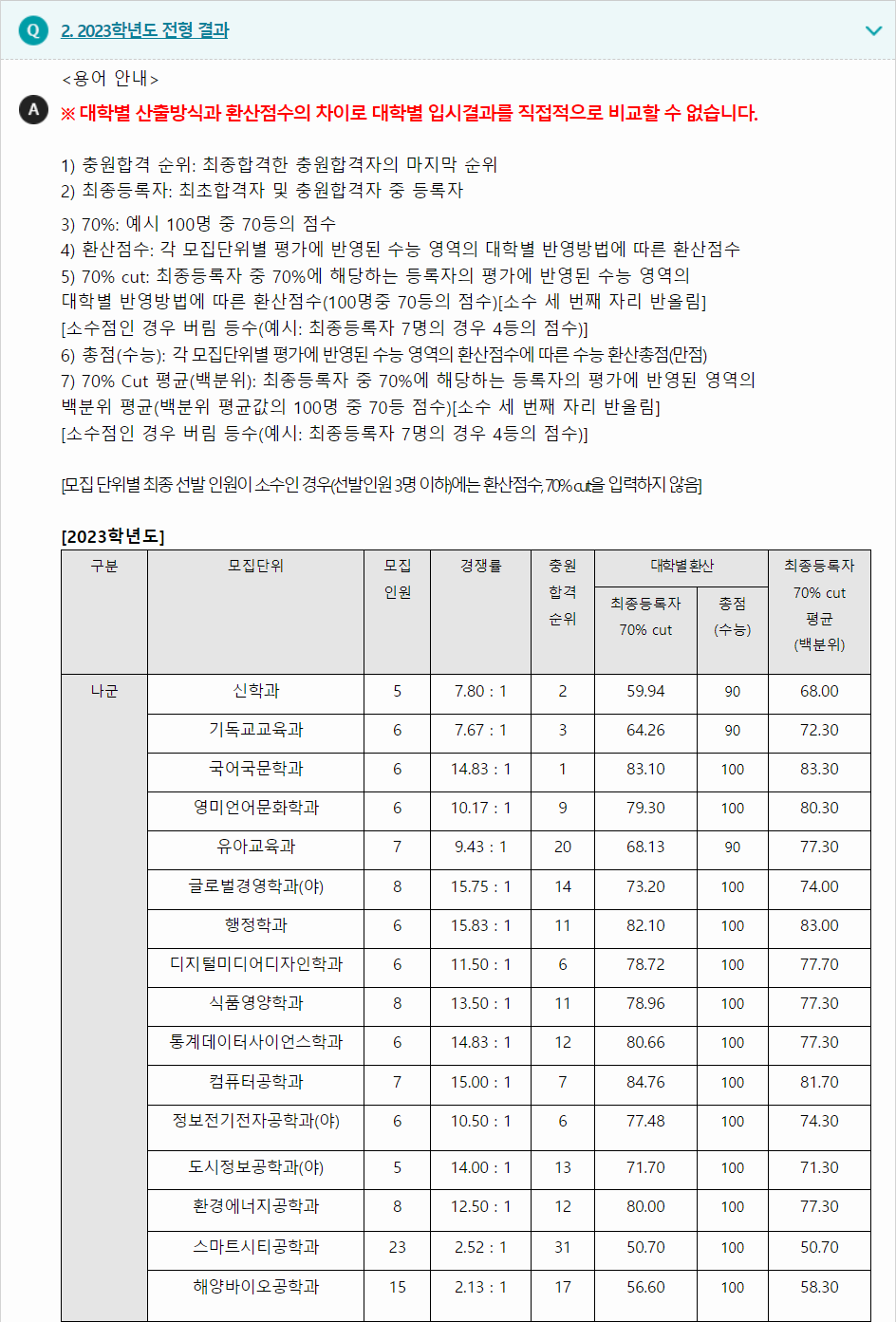 Q 2. 2023학년도 전형 결과

<용어 안내>

A ※ 대학별 산출방식과 환산점수의 차이로 대학별 입시결과를 직접적으로 비교할 수 없습니다.

1) 충원합격 순위: 최종합격한 충원합격자의 마지막 순위
2) 최종등록자: 최초합격자 및 충원합격자 중 등록자

3) 70%: 예시 100명 중 70등의 점수
4) 환산점수: 각 모집단위별 평가에 반영된 수능 영역의 대학별 반영방법에 따른 환산점수
5) 70% cut: 최종등록자 중 70%에 해당하는 등록자의 평가에 반영된 수능 영역의 대학별 반영방법에 따른 환산점수(100명중 70등의 점수)[소수 세 번째 자리 반올림]
[소수점인 경우 버림 등수(예시: 최종등록자 7명의 경우 4등의 점수)]
6) 총점(수능): 각 모집단위별 평가에 반영된 수능 영역의 환산점수에 따른 수능 환산총점(만점)
7) 70% Cut 평균(백분위): 최종등록자 중 70%에 해당하는 등록자의 평가에 반영된 영역의 백분위 평균(백분위 평균값의 100명 중 70등 점수)[소수 세 번째 자리 반올림]
[소수점인 경우 버림 등수(예시: 최종등록자 7명의 경우 4등의 점수)]

[모집 단위별 최종 선발 인원이 소수인 경우(선발인원 3명 이하)에는 환산점수, 70% cut을 입력하지 않음]

[2023학년도]

| 구분 | 모집단위 | 모집 인원 | 경쟁률 | 충원 합격 순위 | 대학별환산 최종등록자 70% cut | 대학별환산 총점 (수능) | 최종등록자 70% cut 평균 (백분위) |
|---|---|---|---|---|---|---|---|
| 나군 | 신학과 | 5 | 7.80 : 1 | 2 | 59.94 | 90 | 68.00 |
| | 기독교교육과 | 6 | 7.67 : 1 | 3 | 64.26 | 90 | 72.30 |
| | 국어국문학과 | 6 | 14.83 : 1 | 1 | 83.10 | 100 | 83.30 |
| | 영미언어문화학과 | 6 | 10.17 : 1 | 9 | 79.30 | 100 | 80.30 |
| | 유아교육과 | 7 | 9.43 : 1 | 20 | 68.13 | 90 | 77.30 |
| | 글로벌경영학과(야) | 8 | 15.75 : 1 | 14 | 73.20 | 100 | 74.00 |
| | 행정학과 | 6 | 15.83 : 1 | 11 | 82.10 | 100 | 83.00 |
| | 디지털미디어디자인학과 | 6 | 11.50 : 1 | 6 | 78.72 | 100 | 77.70 |
| | 식품영양학과 | 8 | 13.50 : 1 | 11 | 78.96 | 100 | 77.30 |
| | 통계데이터사이언스학과 | 6 | 14.83 : 1 | 12 | 80.66 | 100 | 77.30 |
| | 컴퓨터공학과 | 7 | 15.00 : 1 | 7 | 84.76 | 100 | 81.70 |
| | 정보전기전자공학과(야) | 6 | 10.50 : 1 | 6 | 77.48 | 100 | 74.30 |
| | 도시정보공학과(야) | 5 | 14.00 : 1 | 13 | 71.70 | 100 | 71.30 |
| | 환경에너지공학과 | 8 | 12.50 : 1 | 12 | 80.00 | 100 | 77.30 |
| | 스마트시티공학과 | 23 | 2.52 : 1 | 31 | 50.70 | 100 | 50.70 |
| | 해양바이오공학과 | 15 | 2.13 : 1 | 17 | 56.60 | 100 | 58.30 |